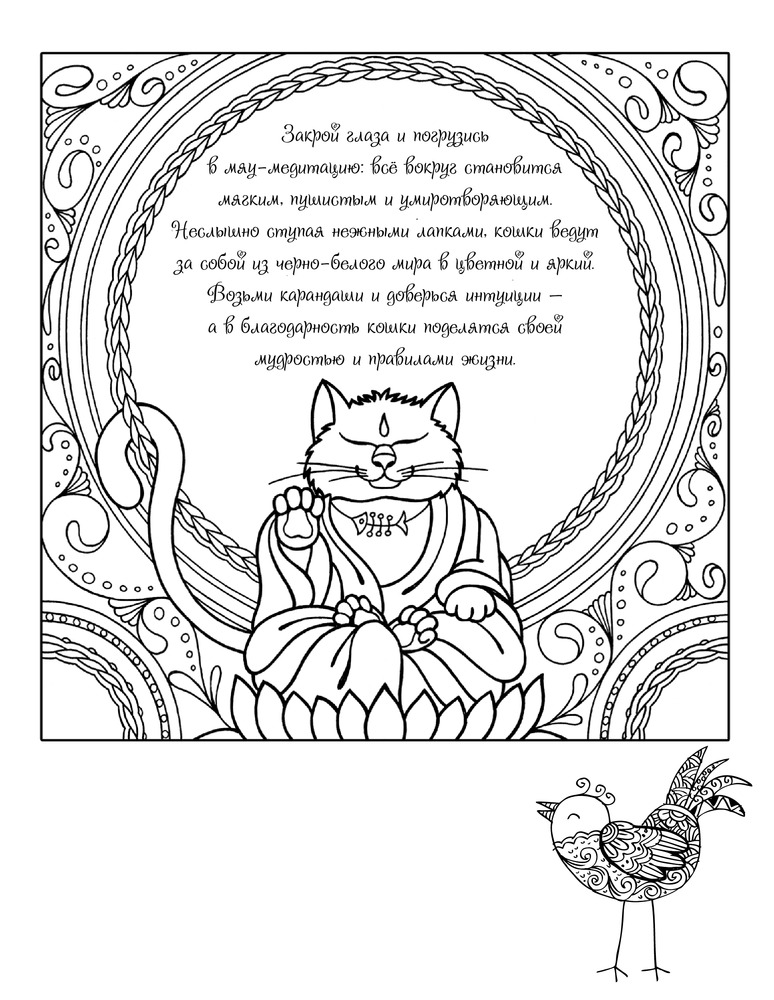 Закрой глаза и погрузись в мяу-медитацию: всё вокруг становится мягким, пушистым и умиротворяющим. Неслышно ступая нежными лапками, кошки ведут за собой из черно-белого мира в цветной и яркий. Возьми карандаши и доверься интуиции — а в благодарность кошки поделятся своей мудростью и правилами жизни.